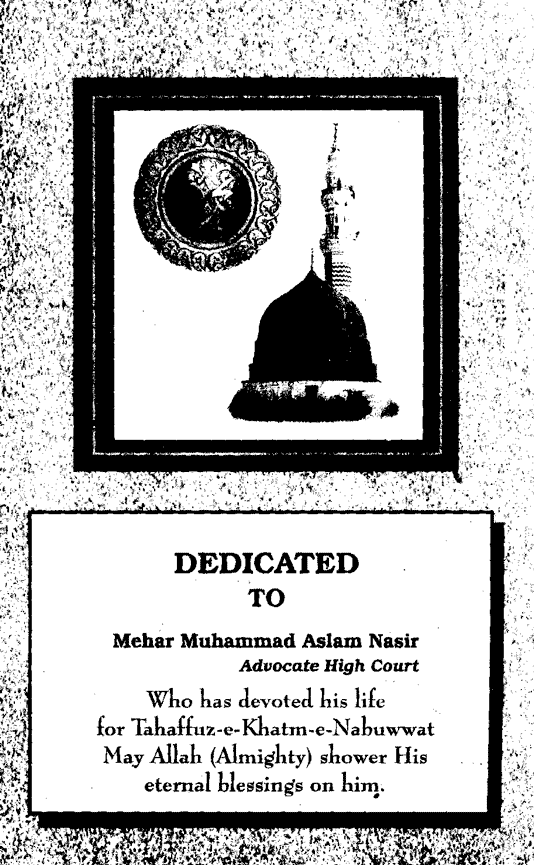 DEDICATED
TO

Mehar Muhammad Aslam Nasir
Advocate High Court

Who has devoted his life
for Tahaffuz-e-Khatm-e-Nabuwwat
May Allah (Almighty) shower His
eternal blessings on him.